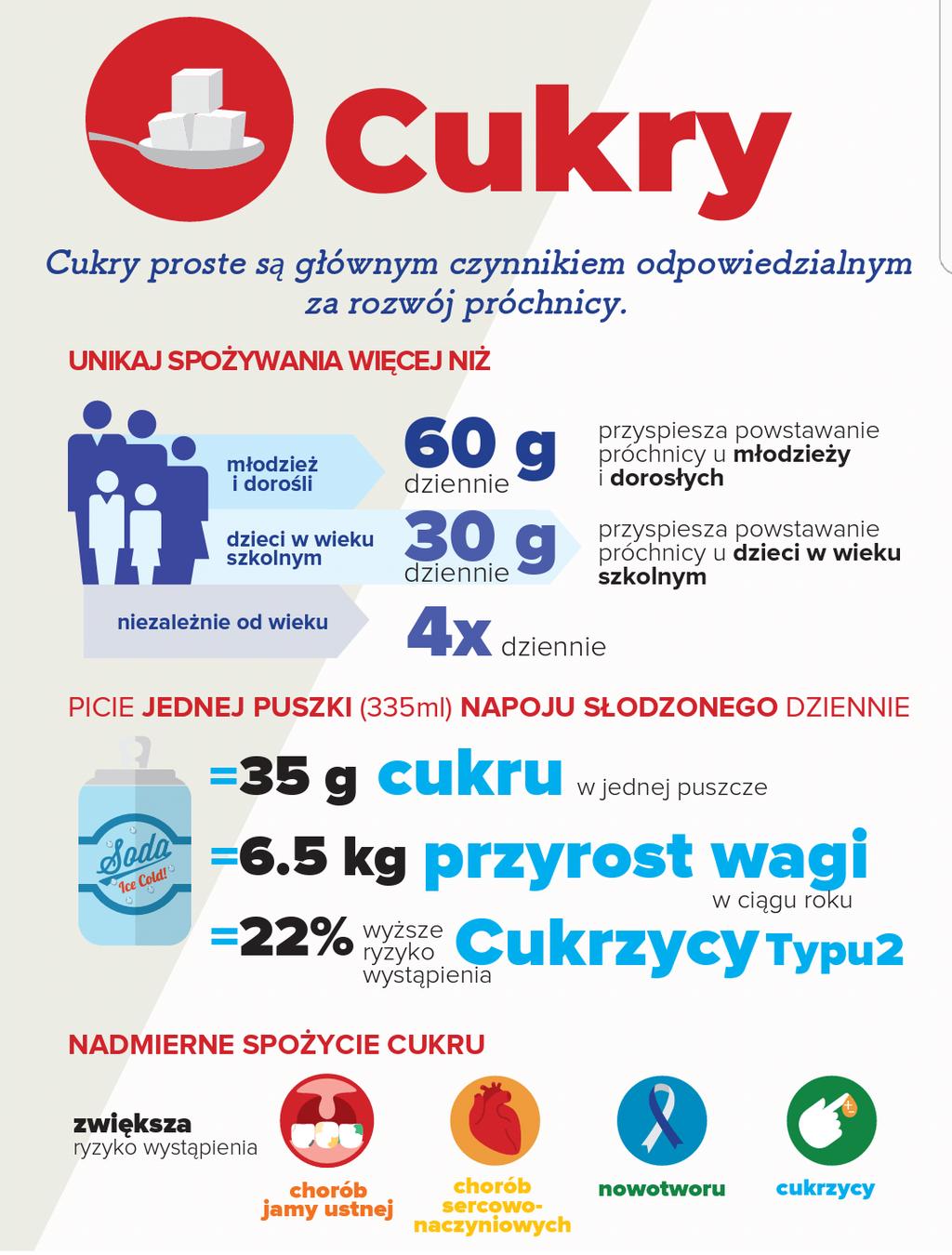 Cukry

Cukry proste są głównym czynnikiem odpowiedzialnym za rozwój próchnicy.

UNIKAJ SPOŻYWANIA WIĘCEJ NIŻ

młodzież i dorośli

60 g dziennie

przyspiesza powstawanie próchnicy u młodzieży i dorosłych

dzieci w wieku szkolnym

30 g dziennie

przyspiesza powstawanie próchnicy u dzieci w wieku szkolnym

niezależnie od wieku

4x dziennie

PICIE JEDNEJ PUSZKI (335ml) NAPOJU SŁODZONEGO DZIENNIE

Soda Ice Cold!

=35 g cukru w jednej puszcze

=6.5 kg przyrost wagi w ciągu roku

=22% wyższe ryzyko wystąpienia Cukrzycy Typu2

NADMIERNE SPOŻYCIE CUKRU

zwiększa ryzyko wystąpienia

chorób jamy ustnej

chorób sercowo-naczyniowych

nowotworu

cukrzycy